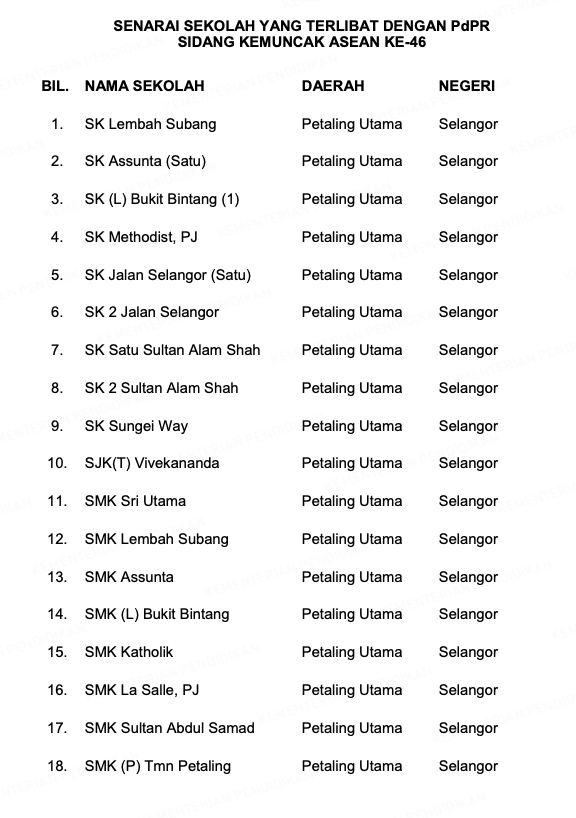 SENARAI SEKOLAH YANG TERLIBAT DENGAN PdPR
SIDANG KEMUNCAK ASEAN KE-46

| BIL. | NAMA SEKOLAH | DAERAH | NEGERI |
|---|---|---|---|
| 1. | SK Lembah Subang | Petaling Utama | Selangor |
| 2. | SK Assunta (Satu) | Petaling Utama | Selangor |
| 3. | SK (L) Bukit Bintang (1) | Petaling Utama | Selangor |
| 4. | SK Methodist, PJ | Petaling Utama | Selangor |
| 5. | SK Jalan Selangor (Satu) | Petaling Utama | Selangor |
| 6. | SK 2 Jalan Selangor | Petaling Utama | Selangor |
| 7. | SK Satu Sultan Alam Shah | Petaling Utama | Selangor |
| 8. | SK 2 Sultan Alam Shah | Petaling Utama | Selangor |
| 9. | SK Sungei Way | Petaling Utama | Selangor |
| 10. | SJK(T) Vivekananda | Petaling Utama | Selangor |
| 11. | SMK Sri Utama | Petaling Utama | Selangor |
| 12. | SMK Lembah Subang | Petaling Utama | Selangor |
| 13. | SMK Assunta | Petaling Utama | Selangor |
| 14. | SMK (L) Bukit Bintang | Petaling Utama | Selangor |
| 15. | SMK Katholik | Petaling Utama | Selangor |
| 16. | SMK La Salle, PJ | Petaling Utama | Selangor |
| 17. | SMK Sultan Abdul Samad | Petaling Utama | Selangor |
| 18. | SMK (P) Tmn Petaling | Petaling Utama | Selangor |

KEMENTERIAN PENDIDIKAN